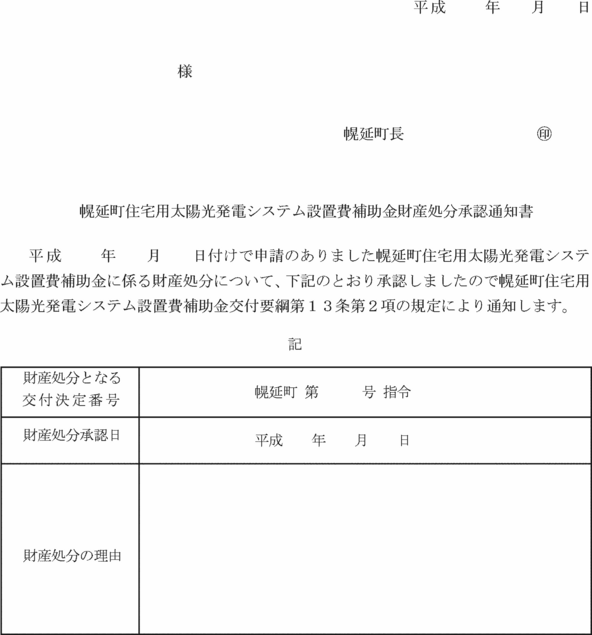 平成　　年　　月　　日

様

幌延町長　　　　　㊞

幌延町住宅用太陽光発電システム設置費補助金財産処分承認通知書

平成　　年　　月　　日付けで申請のありました幌延町住宅用太陽光発電システム設置費補助金に係る財産処分について、下記のとおり承認しましたので幌延町住宅用太陽光発電システム設置費補助金交付要綱第１３条第２項の規定により通知します。

記

| 財産処分となる交付決定番号 | 幌延町 第　　号 指令 |
|---|---|
| 財産処分承認日 | 平成　　年　　月　　日 |
| 財産処分の理由 | |